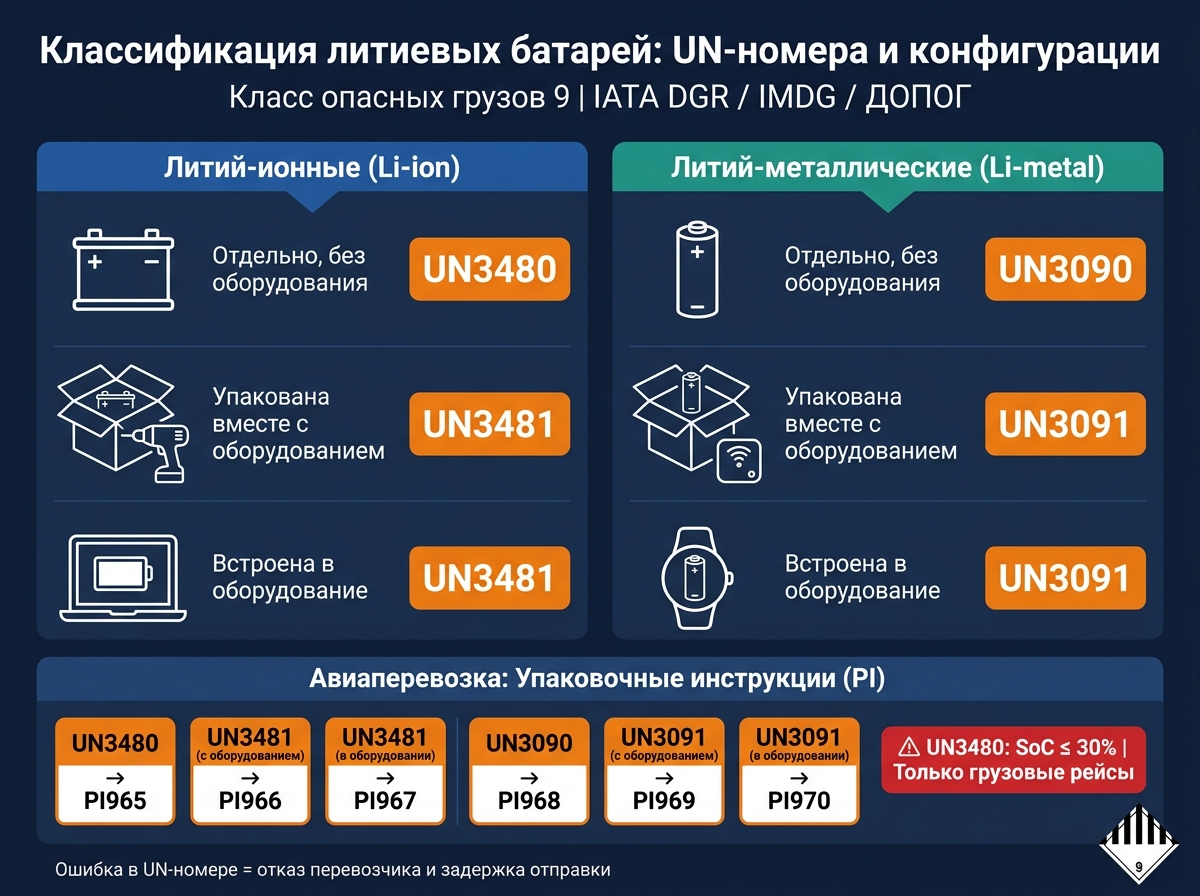 Классификация литиевых батарей: UN-номера и конфигурации
Класс опасных грузов 9 | IATA DGR / IMDG / ДОПОГ

Литий-ионные (Li-ion)

Отдельно, без оборудования UN3480

Упакована вместе с оборудованием UN3481

Встроена в оборудование UN3481

Литий-металлические (Li-metal)

Отдельно, без оборудования UN3090

Упакована вместе с оборудованием UN3091

Встроена в оборудование UN3091

Авиаперевозка: Упаковочные инструкции (PI)

UN3480 → PI965

UN3481 (с оборудованием) → PI966

UN3481 (в оборудовании) → PI967

UN3090 → PI968

UN3091 (с оборудованием) → PI969

UN3091 (в оборудовании) → PI970

⚠ UN3480: SoC ≤ 30% | Только грузовые рейсы

Ошибка в UN-номере = отказ перевозчика и задержка отправки

9